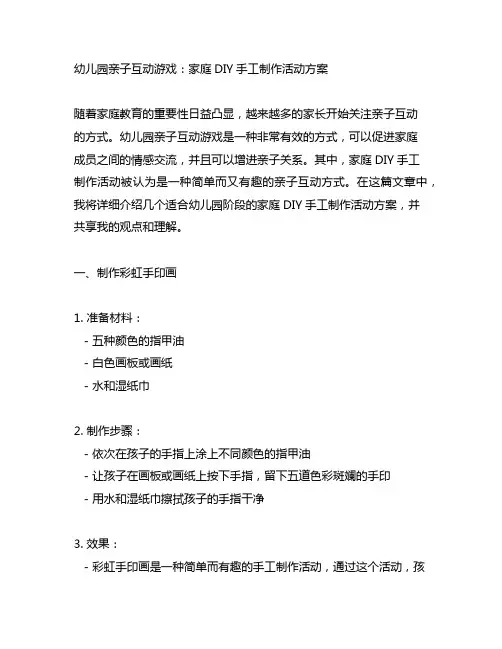 幼儿园亲子互动游戏：家庭 DIY 手工制作活动方案

随着家庭教育的重要性日益凸显，越来越多的家长开始关注亲子互动的方式。幼儿园亲子互动游戏是一种非常有效的方式，可以促进家庭成员之间的情感交流，并且可以增进亲子关系。其中，家庭 DIY 手工制作活动被认为是一种简单而又有趣的亲子互动方式。在这篇文章中，我将详细介绍几个适合幼儿园阶段的家庭 DIY 手工制作活动方案，并共享我的观点和理解。

一、制作彩虹手印画

1. 准备材料：
- 五种颜色的指甲油
- 白色画板或画纸
- 水和湿纸巾

2. 制作步骤：
- 依次在孩子的手指上涂上不同颜色的指甲油
- 让孩子在画板或画纸上按下手指，留下五道色彩斑斓的手印
- 用水和湿纸巾擦拭孩子的手指干净

3. 效果：
- 彩虹手印画是一种简单而有趣的手工制作活动，通过这个活动，孩